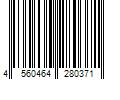 4 560464 280371